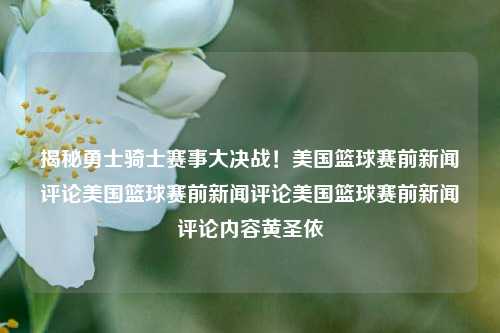 揭秘勇士骑士赛事大决战！美国篮球赛前新闻评论美国篮球赛前新闻评论美国篮球赛前新闻评论内容黄圣依